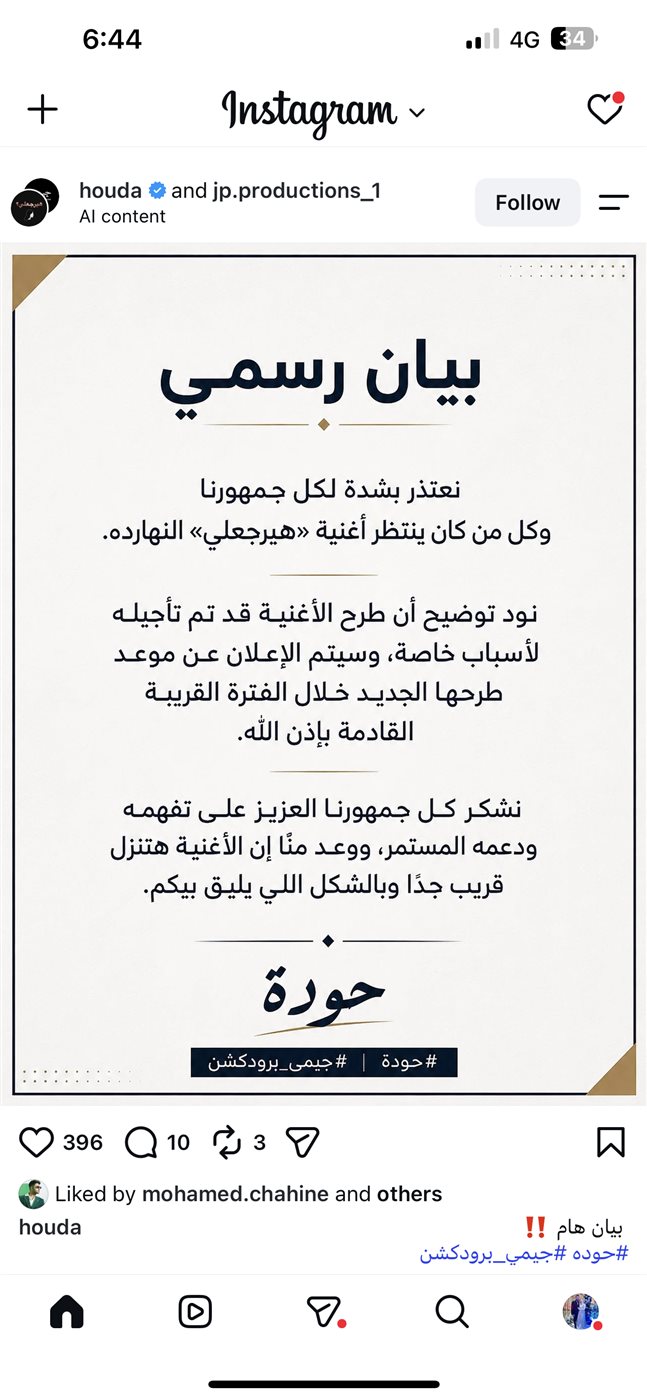 6:44
4G 34

Instagram

houda and jp.productions_1
AI content
Follow

بيان رسمي

نعتذر بشدة لكل جمهورنا
وكل من كان ينتظر أغنية «هيرجعلي» النهارده.

نود توضيح أن طرح الأغنية قد تم تأجيله لأسباب خاصة، وسيتم الإعلان عن موعد طرحها الجديد خلال الفترة القريبة القادمة بإذن الله.

نشكر كل جمهورنا العزيز على تفهمه ودعمه المستمر، ووعد منًا إن الأغنية هتنزل قريب جدًا وبالشكل اللي يليق بيكم.

حودة

#حودة | #جيمي_برودكشن

396 10 3

Liked by mohamed.chahine and others
houda بيان هام ‼️
#حوده #جيمي_برودكشن